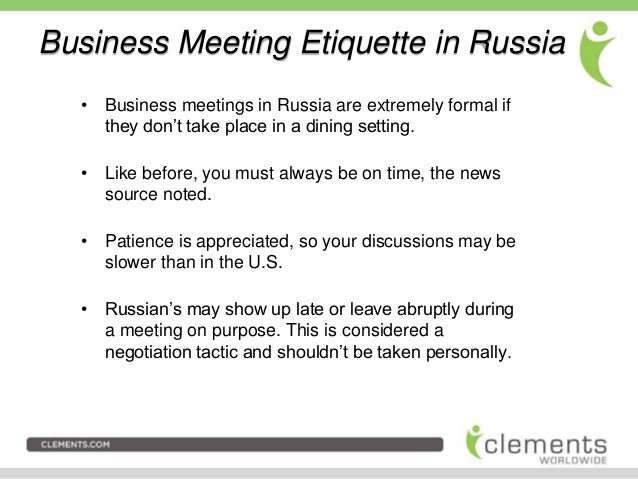 Business Meeting Etiquette in Russia

• Business meetings in Russia are extremely formal if they don't take place in a dining setting.

• Like before, you must always be on time, the news source noted.

• Patience is appreciated, so your discussions may be slower than in the U.S.

• Russian's may show up late or leave abruptly during a meeting on purpose. This is considered a negotiation tactic and shouldn't be taken personally.

CLEMENTS.COM

clements
WORLDWIDE